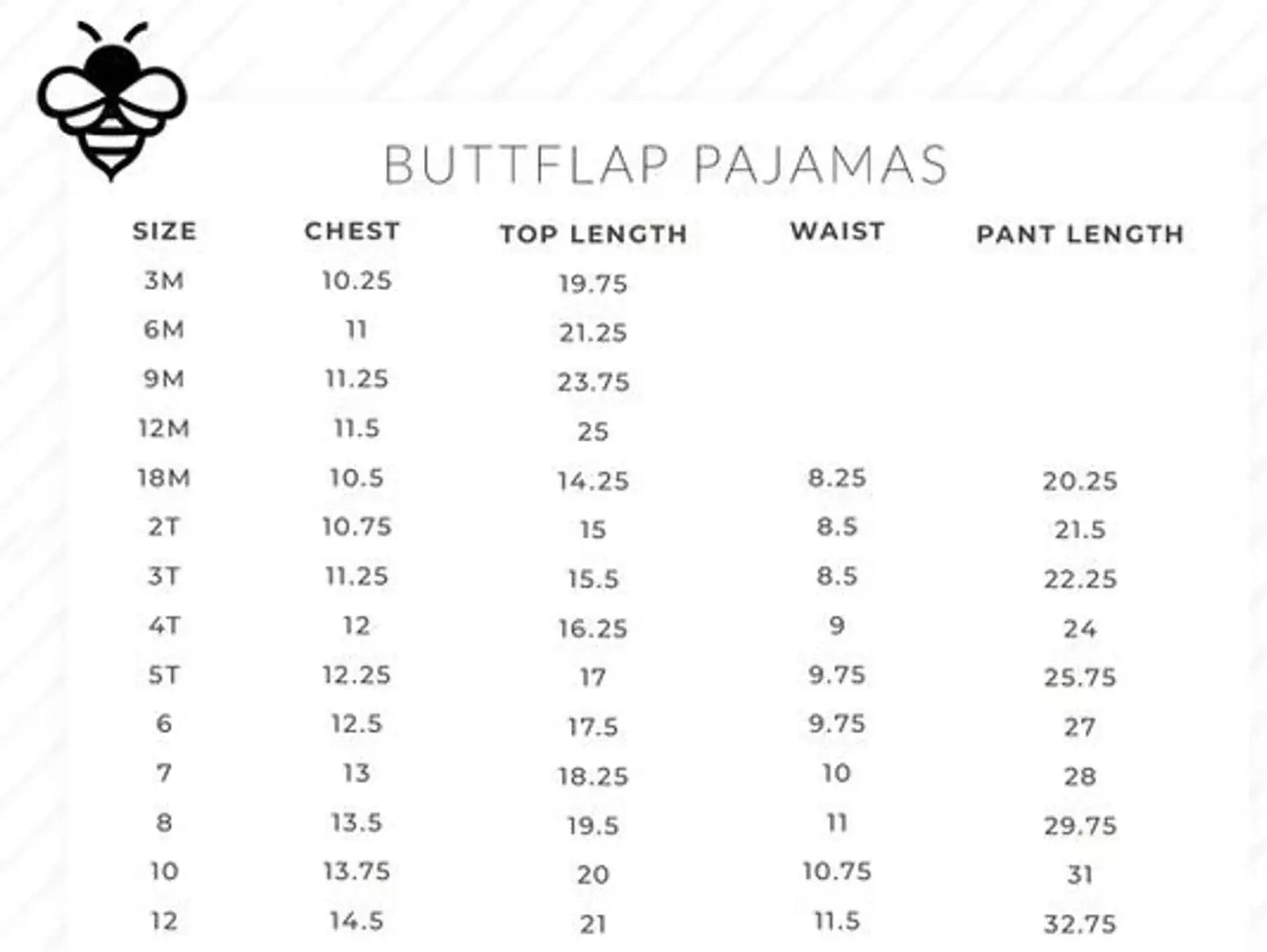 BUTTFLAP PAJAMAS

| SIZE | CHEST | TOP LENGTH | WAIST | PANT LENGTH |
|---|---|---|---|---|
| 3M | 10.25 | 19.75 | | |
| 6M | 11 | 21.25 | | |
| 9M | 11.25 | 23.75 | | |
| 12M | 11.5 | 25 | | |
| 18M | 10.5 | 14.25 | 8.25 | 20.25 |
| 2T | 10.75 | 15 | 8.5 | 21.5 |
| 3T | 11.25 | 15.5 | 8.5 | 22.25 |
| 4T | 12 | 16.25 | 9 | 24 |
| 5T | 12.25 | 17 | 9.75 | 25.75 |
| 6 | 12.5 | 17.5 | 9.75 | 27 |
| 7 | 13 | 18.25 | 10 | 28 |
| 8 | 13.5 | 19.5 | 11 | 29.75 |
| 10 | 13.75 | 20 | 10.75 | 31 |
| 12 | 14.5 | 21 | 11.5 | 32.75 |